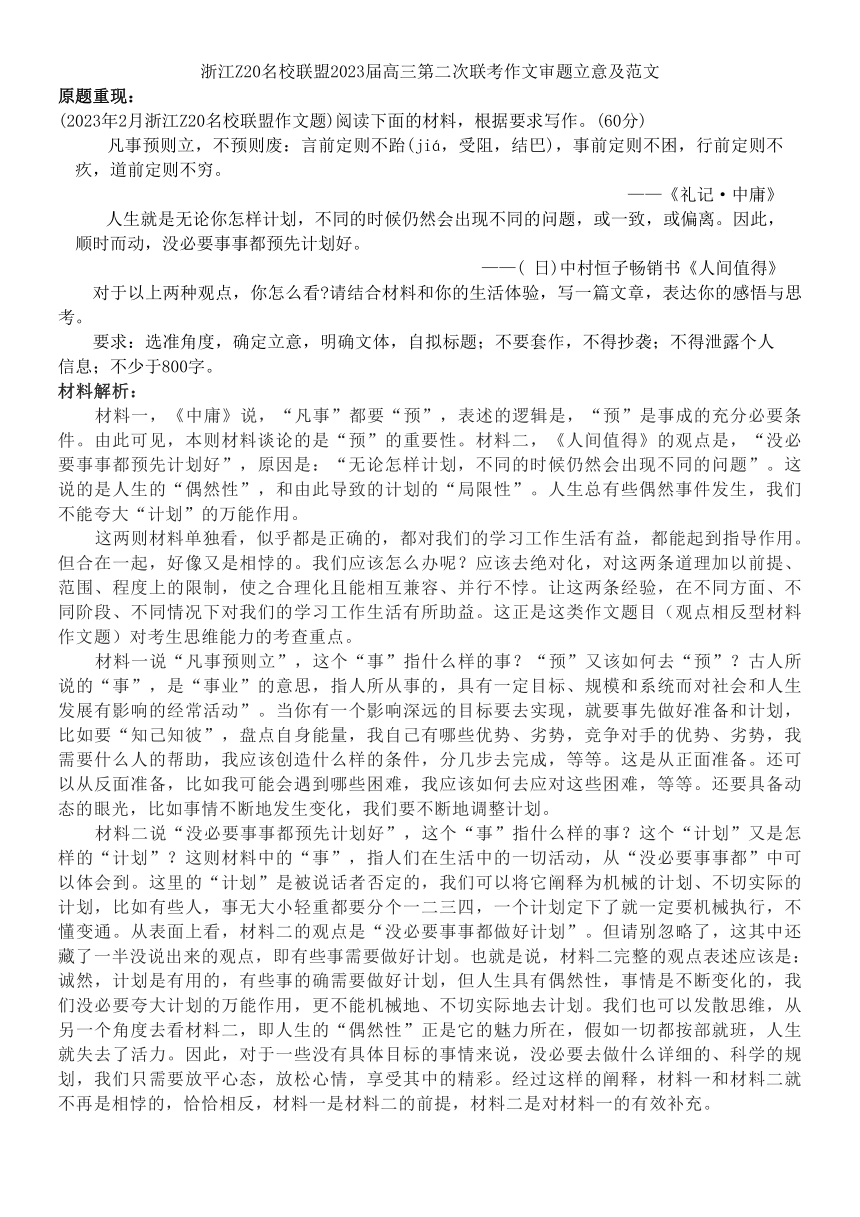 浙江Z20名校联盟2023届高三第二次联考作文审题立意及范文

原题重现：

(2023年2月浙江Z20名校联盟作文题)阅读下面的材料，根据要求写作。(60分)

凡事预则立，不预则废：言前定则不跲(jiá，受阻，结巴)，事前定则不困，行前定则不疚，道前定则不穷。

——《礼记·中庸》

人生就是无论你怎样计划，不同的时候仍然会出现不同的问题，或一致，或偏离。因此，顺时而动，没必要事事都预先计划好。

——( 日)中村恒子畅销书《人间值得》

对于以上两种观点，你怎么看?请结合材料和你的生活体验，写一篇文章，表达你的感悟与思考。

要求：选准角度，确定立意，明确文体，自拟标题；不要套作，不得抄袭；不得泄露个人信息；不少于800字。

材料解析：

材料一，《中庸》说，“凡事”都要“预”，表述的逻辑是，“预”是事成的充分必要条件。由此可见，本则材料谈论的是“预”的重要性。材料二，《人间值得》的观点是，“没必要事事都预先计划好”，原因是：“无论怎样计划，不同的时候仍然会出现不同的问题”。这说的是人生的“偶然性”，和由此导致的计划的“局限性”。人生总有些偶然事件发生，我们不能夸大“计划”的万能作用。

这两则材料单独看，似乎都是正确的，都对我们的学习工作生活有益，都能起到指导作用。但合在一起，好像又是相悖的。我们应该怎么办呢？应该去绝对化，对这两条道理加以前提、范围、程度上的限制，使之合理化且能相互兼容、并行不悖。让这两条经验，在不同方面、不同阶段、不同情况下对我们的学习工作生活有所助益。这正是这类作文题目（观点相反型材料作文题）对考生思维能力的考查重点。

材料一说“凡事预则立”，这个“事”指什么样的事？“预”又该如何去“预”？古人所说的“事”，是“事业”的意思，指人所从事的，具有一定目标、规模和系统而对社会和人生发展有影响的经常活动”。当你有一个影响深远的目标要去实现，就要事先做好准备和计划，比如要“知己知彼”，盘点自身能量，我自己有哪些优势、劣势，竞争对手的优势、劣势，我需要什么人的帮助，我应该创造什么样的条件，分几步去完成，等等。这是从正面准备。还可以从反面准备，比如我可能会遇到哪些困难，我应该如何去应对这些困难，等等。还要具备动态的眼光，比如事情不断地发生变化，我们要不断地调整计划。

材料二说“没必要事事都预先计划好”，这个“事”指什么样的事？这个“计划”又是怎样的“计划”？这则材料中的“事”，指人们在生活中的一切活动，从“没必要事事都”中可以体会到。这里的“计划”是被说话者否定的，我们可以将它阐释为机械的计划、不切实际的计划，比如有些人，事无大小轻重都要分个一二三四，一个计划定下了就一定要机械执行，不懂变通。从表面上看，材料二的观点是“没必要事事都做好计划”。但请别忽略了，这其中还藏了一半没说出来的观点，即有些事需要做好计划。也就是说，材料二完整的观点表述应该是：诚然，计划是有用的，有些事的确需要做好计划，但人生具有偶然性，事情是不断变化的，我们没必要夸大计划的万能作用，更不能机械地、不切实际地去计划。我们也可以发散思维，从另一个角度去看材料二，即人生的“偶然性”正是它的魅力所在，假如一切都按部就班，人生就失去了活力。因此，对于一些没有具体目标的事情来说，没必要去做什么详细的、科学的规划，我们只需要放平心态，放松心情，享受其中的精彩。经过这样的阐释，材料一和材料二就不再是相悖的，恰恰相反，材料一是材料二的前提，材料二是对材料一的有效补充。